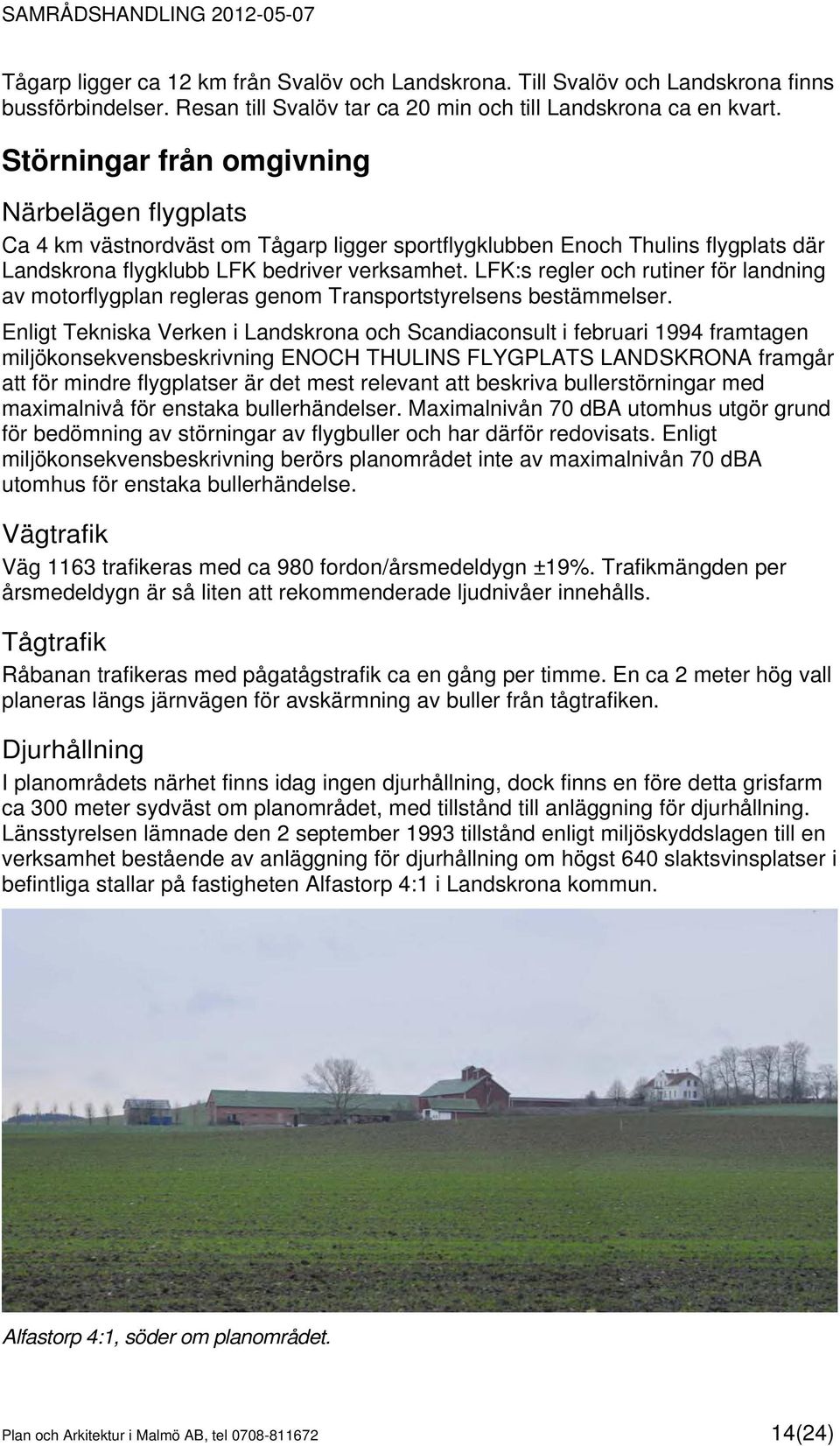 SAMRÅDSHANDLING 2012-05-07

Tågarp ligger ca 12 km från Svalöv och Landskrona. Till Svalöv och Landskrona finns bussförbindelser. Resan till Svalöv tar ca 20 min och till Landskrona ca en kvart.

Störningar från omgivning

Närbelägen flygplats

Ca 4 km västnordväst om Tågarp ligger sportflygklubben Enoch Thulins flygplats där Landskrona flygklubb LFK bedriver verksamhet. LFK:s regler och rutiner för landning av motorflygplan regleras genom Transportstyrelsens bestämmelser.

Enligt Tekniska Verken i Landskrona och Scandiaconsult i februari 1994 framtagen miljökonsekvensbeskrivning ENOCH THULINS FLYGPLATS LANDSKRONA framgår att för mindre flygplatser är det mest relevant att beskriva bullerstörningar med maximalnivå för enstaka bullerhändelser. Maximalnivån 70 dBA utomhus utgör grund för bedömning av störningar av flygbuller och har därför redovisats. Enligt miljökonsekvensbeskrivning berörs planområdet inte av maximalnivån 70 dBA utomhus för enstaka bullerhändelse.

Vägtrafik

Väg 1163 trafikeras med ca 980 fordon/årsmedeldygn ±19%. Trafikmängden per årsmedeldygn är så liten att rekommenderade ljudnivåer innehålls.

Tågtrafik

Råbanan trafikeras med pågatågstrafik ca en gång per timme. En ca 2 meter hög vall planeras längs järnvägen för avskärmning av buller från tågtrafiken.

Djurhållning

I planområdets närhet finns idag ingen djurhållning, dock finns en före detta grisfarm ca 300 meter sydväst om planområdet, med tillstånd till anläggning för djurhållning. Länsstyrelsen lämnade den 2 september 1993 tillstånd enligt miljöskyddslagen till en verksamhet bestående av anläggning för djurhållning om högst 640 slaktsvinsplatser i befintliga stallar på fastigheten Alfastorp 4:1 i Landskrona kommun.

Alfastorp 4:1, söder om planområdet.

Plan och Arkitektur i Malmö AB, tel 0708-811672

14(24)